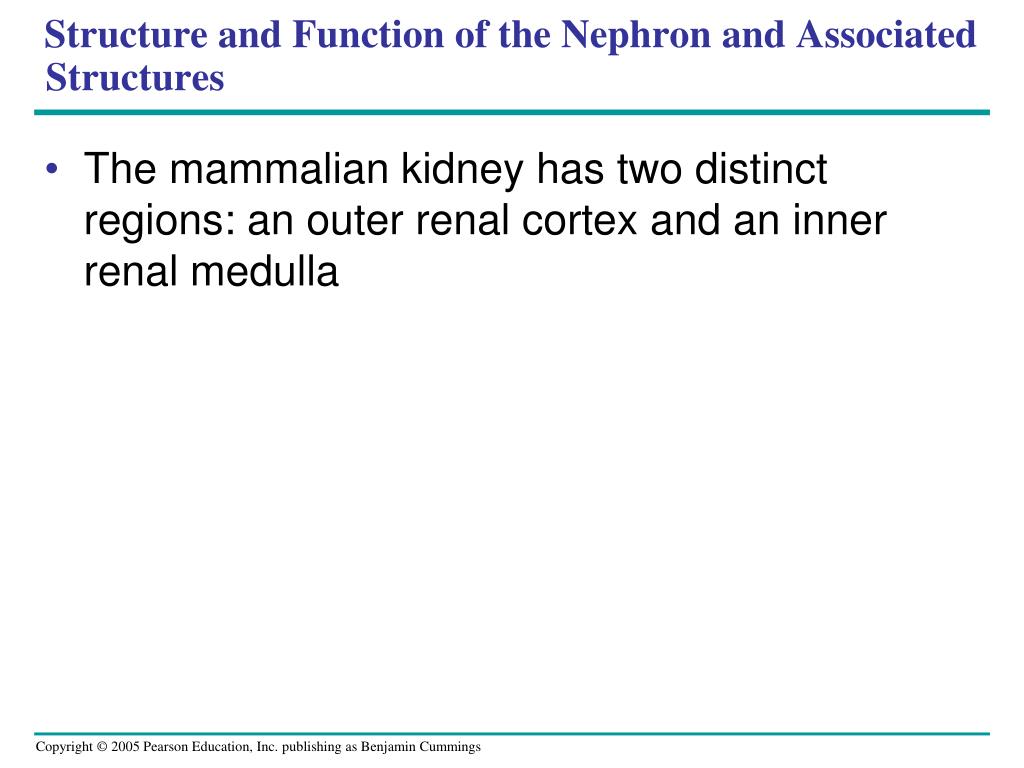 Structure and Function of the Nephron and Associated Structures

• The mammalian kidney has two distinct regions: an outer renal cortex and an inner renal medulla

Copyright © 2005 Pearson Education, Inc. publishing as Benjamin Cummings